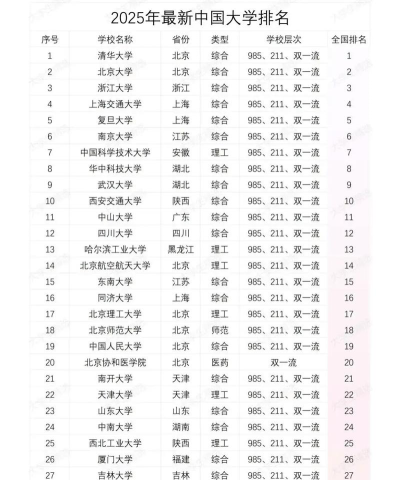 2025年最新中国大学排名

| 序号 | 学校名称 | 省份 | 类型 | 学校层次 | 全国排名 |
|---|---|---|---|---|---|
| 1 | 清华大学 | 北京 | 综合 | 985、211、双一流 | 1 |
| 2 | 北京大学 | 北京 | 综合 | 985、211、双一流 | 2 |
| 3 | 浙江大学 | 浙江 | 综合 | 985、211、双一流 | 3 |
| 4 | 上海交通大学 | 上海 | 综合 | 985、211、双一流 | 4 |
| 5 | 复旦大学 | 上海 | 综合 | 985、211、双一流 | 5 |
| 6 | 南京大学 | 江苏 | 综合 | 985、211、双一流 | 6 |
| 7 | 中国科学技术大学 | 安徽 | 理工 | 985、211、双一流 | 7 |
| 8 | 华中科技大学 | 湖北 | 综合 | 985、211、双一流 | 8 |
| 9 | 武汉大学 | 湖北 | 综合 | 985、211、双一流 | 9 |
| 10 | 西安交通大学 | 陕西 | 综合 | 985、211、双一流 | 10 |
| 11 | 中山大学 | 广东 | 综合 | 985、211、双一流 | 11 |
| 12 | 四川大学 | 四川 | 综合 | 985、211、双一流 | 12 |
| 13 | 哈尔滨工业大学 | 黑龙江 | 理工 | 985、211、双一流 | 13 |
| 14 | 北京航空航天大学 | 北京 | 理工 | 985、211、双一流 | 14 |
| 15 | 东南大学 | 江苏 | 综合 | 985、211、双一流 | 15 |
| 16 | 同济大学 | 上海 | 综合 | 985、211、双一流 | 16 |
| 17 | 北京理工大学 | 北京 | 理工 | 985、211、双一流 | 17 |
| 18 | 北京师范大学 | 北京 | 师范 | 985、211、双一流 | 18 |
| 19 | 中国人民大学 | 北京 | 综合 | 985、211、双一流 | 19 |
| 20 | 北京协和医学院 | 北京 | 医药 | 双一流 | 20 |
| 21 | 南开大学 | 天津 | 综合 | 985、211、双一流 | 21 |
| 22 | 天津大学 | 天津 | 理工 | 985、211、双一流 | 22 |
| 23 | 山东大学 | 山东 | 综合 | 985、211、双一流 | 23 |
| 24 | 中南大学 | 湖南 | 综合 | 985、211、双一流 | 24 |
| 25 | 西北工业大学 | 陕西 | 理工 | 985、211、双一流 | 25 |
| 26 | 厦门大学 | 福建 | 综合 | 985、211、双一流 | 26 |
| 27 | 吉林大学 | 吉林 | 综合 | 985、211、双一流 | 27 |